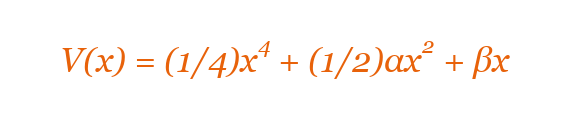 $V(x) = (1/4)x^4 + (1/2)\alpha x^2 + \beta x$